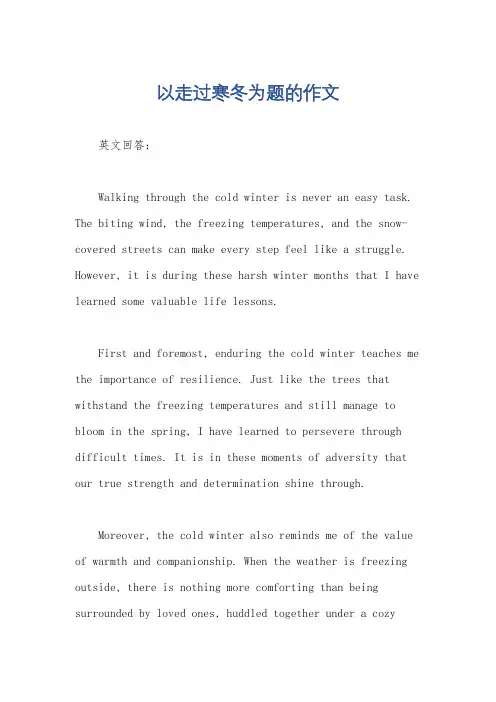 以走过寒冬为题的作文

英文回答：

Walking through the cold winter is never an easy task. The biting wind, the freezing temperatures, and the snow-covered streets can make every step feel like a struggle. However, it is during these harsh winter months that I have learned some valuable life lessons.

First and foremost, enduring the cold winter teaches me the importance of resilience. Just like the trees that withstand the freezing temperatures and still manage to bloom in the spring, I have learned to persevere through difficult times. It is in these moments of adversity that our true strength and determination shine through.

Moreover, the cold winter also reminds me of the value of warmth and companionship. When the weather is freezing outside, there is nothing more comforting than being surrounded by loved ones, huddled together under a cozy